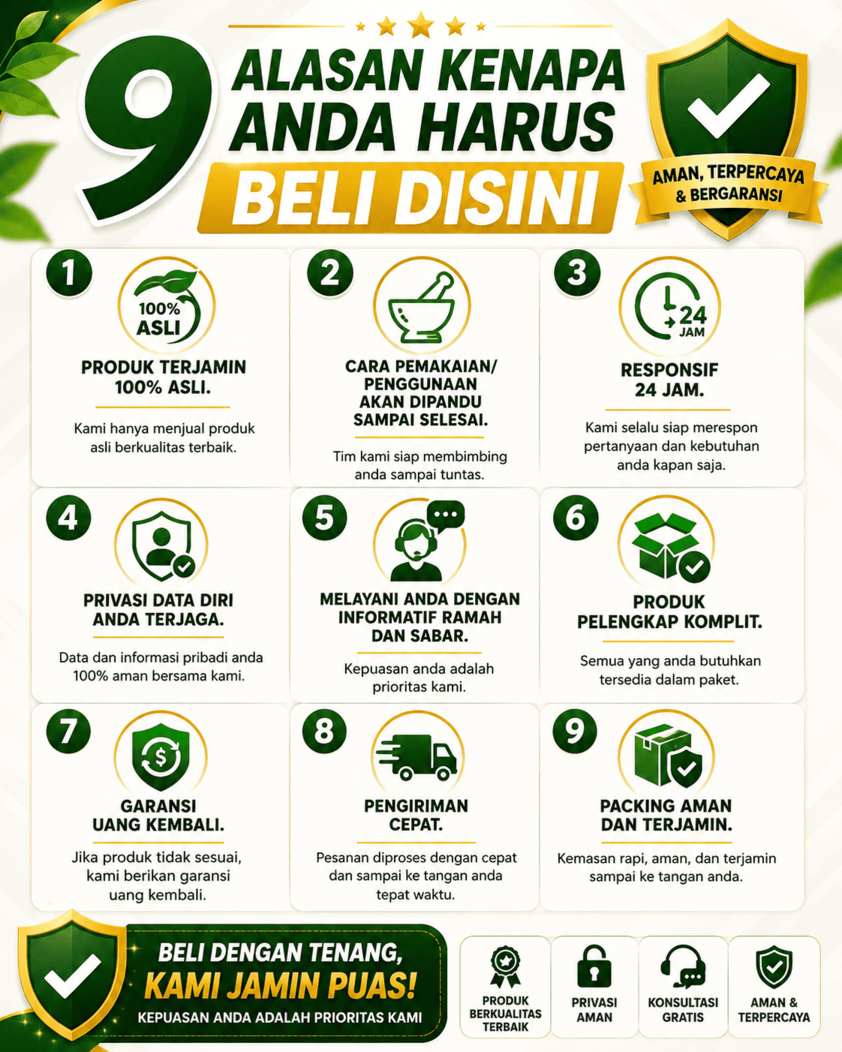 9 ALASAN KENAPA ANDA HARUS BELI DISINI

AMAN, TERPERCAYA & BERGARANSI

1
100% ASLI
PRODUK TERJAMIN 100% ASLI.
Kami hanya menjual produk asli berkualitas terbaik.

2
CARA PEMAKAIAN/ PENGGUNAAN AKAN DIPANDU SAMPAI SELESAI.
Tim kami siap membimbing anda sampai tuntas.

3
24 JAM
RESPONSIF 24 JAM.
Kami selalu siap merespon pertanyaan dan kebutuhan anda kapan saja.

4
PRIVASI DATA DIRI ANDA TERJAGA.
Data dan informasi pribadi anda 100% aman bersama kami.

5
MELAYANI ANDA DENGAN INFORMATIF RAMAH DAN SABAR.
Kepuasan anda adalah prioritas kami.

6
PRODUK PELENGKAP KOMPLIT.
Semua yang anda butuhkan tersedia dalam paket.

7
GARANSI UANG KEMBALI.
Jika produk tidak sesuai, kami berikan garansi uang kembali.

8
PENGIRIMAN CEPAT.
Pesanan diproses dengan cepat dan sampai ke tangan anda tepat waktu.

9
PACKING AMAN DAN TERJAMIN.
Kemasan rapi, aman, dan terjamin sampai ke tangan anda.

BELI DENGAN TENANG, KAMI JAMIN PUAS!
KEPUASAN ANDA ADALAH PRIORITAS KAMI

PRODUK BERKUALITAS TERBAIK
PRIVASI AMAN
KONSULTASI GRATIS
AMAN & TERPERCAYA